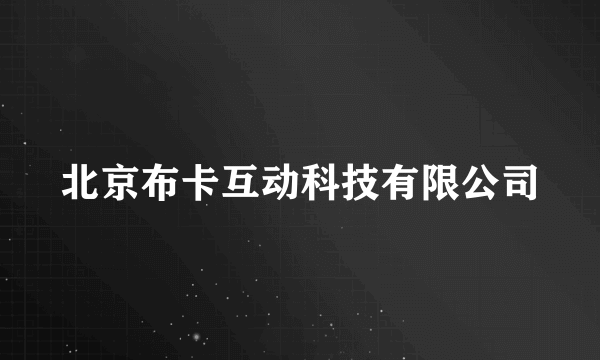 北京布卡互动科技有限公司